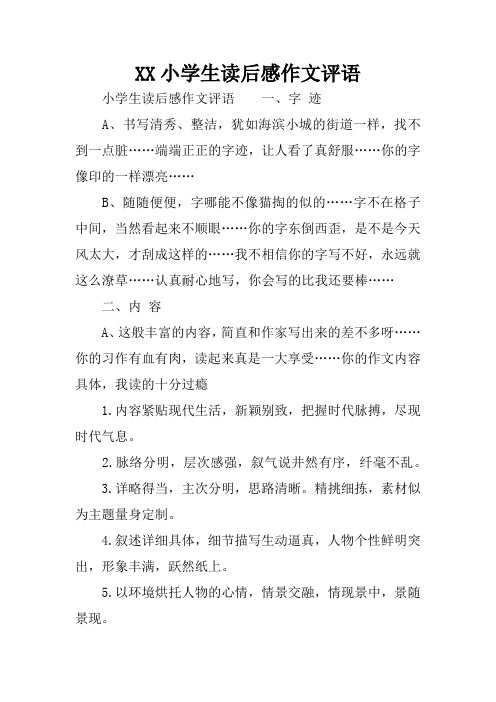 XX 小学生读后感作文评语

小学生读后感作文评语　　一、字 迹

A、书写清秀、整洁，犹如海滨小城的街道一样，找不到一点脏……端端正正的字迹，让人看了真舒服……你的字像印的一样漂亮……

B、随随便便，字哪能不像猫掏的似的……字不在格子中间，当然看起来不顺眼……你的字东倒西歪，是不是今天风太大，才刮成这样的……我不相信你的字写不好，永远就这么潦草……认真耐心地写，你会写的比我还要棒……

二、内 容

A、这般丰富的内容，简直和作家写出来的差不多呀……你的习作有血有肉，读起来真是一大享受……你的作文内容具体，我读的十分过瘾

1.内容紧贴现代生活，新颖别致，把握时代脉搏，尽现时代气息。

2.脉络分明，层次感强，叙气说井然有序，纤毫不乱。

3.详略得当，主次分明，思路清晰。精挑细拣，素材似为主题量身定制。

4.叙述详细具体，细节描写生动逼真，人物个性鲜明突出，形象丰满，跃然纸上。

5.以环境烘托人物的心情，情景交融，情现景中，景随景现。